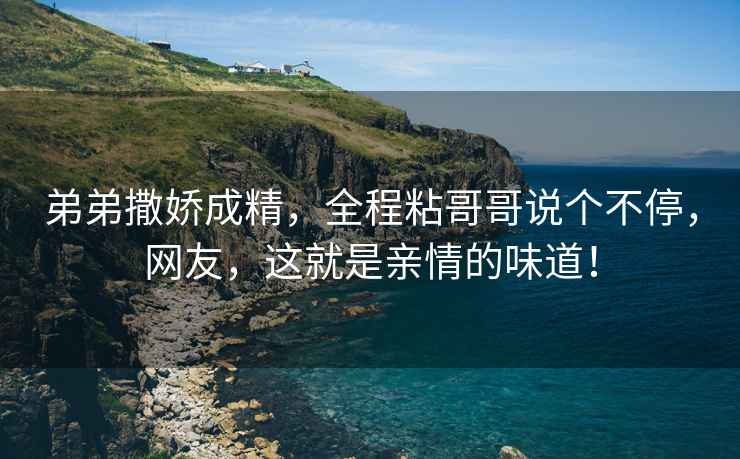 弟弟撒娇成精，全程粘哥哥说个不停，网友，这就是亲情的味道！